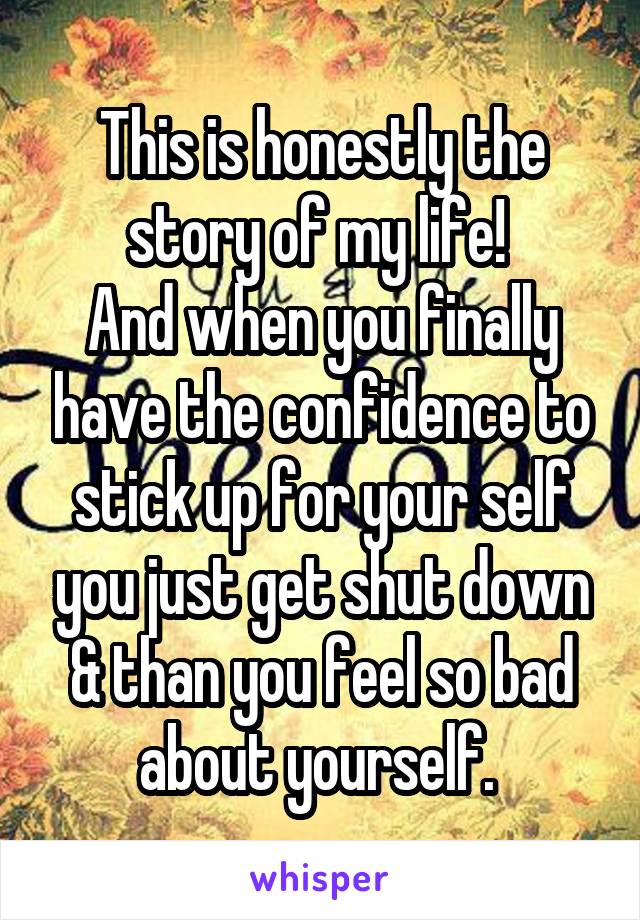 This is honestly the story of my life!
And when you finally have the confidence to stick up for your self you just get shut down & than you feel so bad about yourself.

whisper